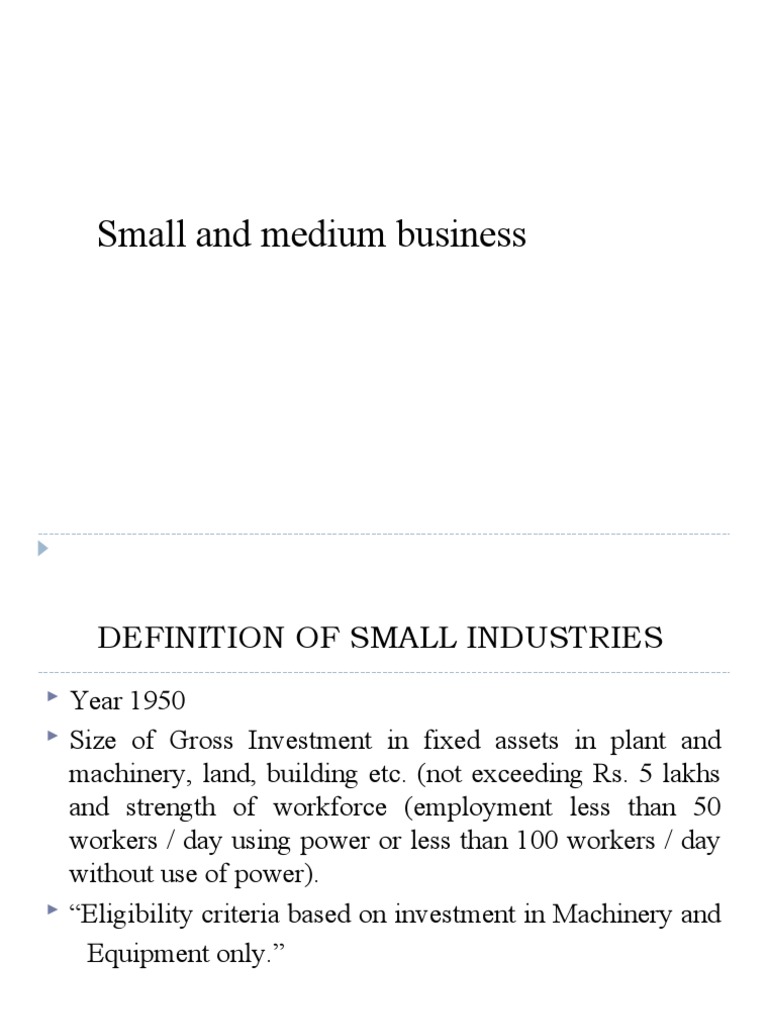 Small and medium business

DEFINITION OF SMALL INDUSTRIES

Year 1950

Size of Gross Investment in fixed assets in plant and machinery, land, building etc. (not exceeding Rs. 5 lakhs and strength of workforce (employment less than 50 workers / day using power or less than 100 workers / day without use of power).

“Eligibility criteria based on investment in Machinery and Equipment only.”